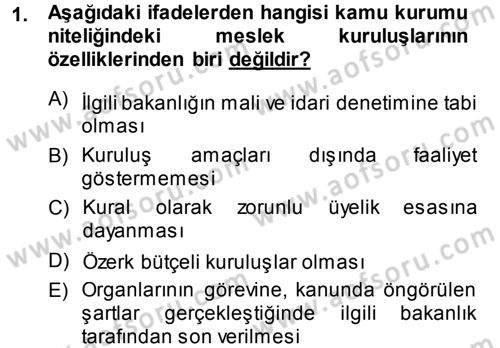 1. Aşağıdaki ifadelerden hangisi kamu kurumu niteliğindeki meslek kuruluşlarının özelliklerinden biri değildir?

A) İlgili bakanlığın mali ve idari denetimine tabi olması

B) Kuruluş amaçları dışında faaliyet göstermemesi

C) Kural olarak zorunlu üyelik esasına dayanması

D) Özerk bütçeli kuruluşlar olması

E) Organlarının görevine, kanunda öngörülen şartlar gerçekleştiğinde ilgili bakanlık tarafından son verilmesi

www.aofsoru.com